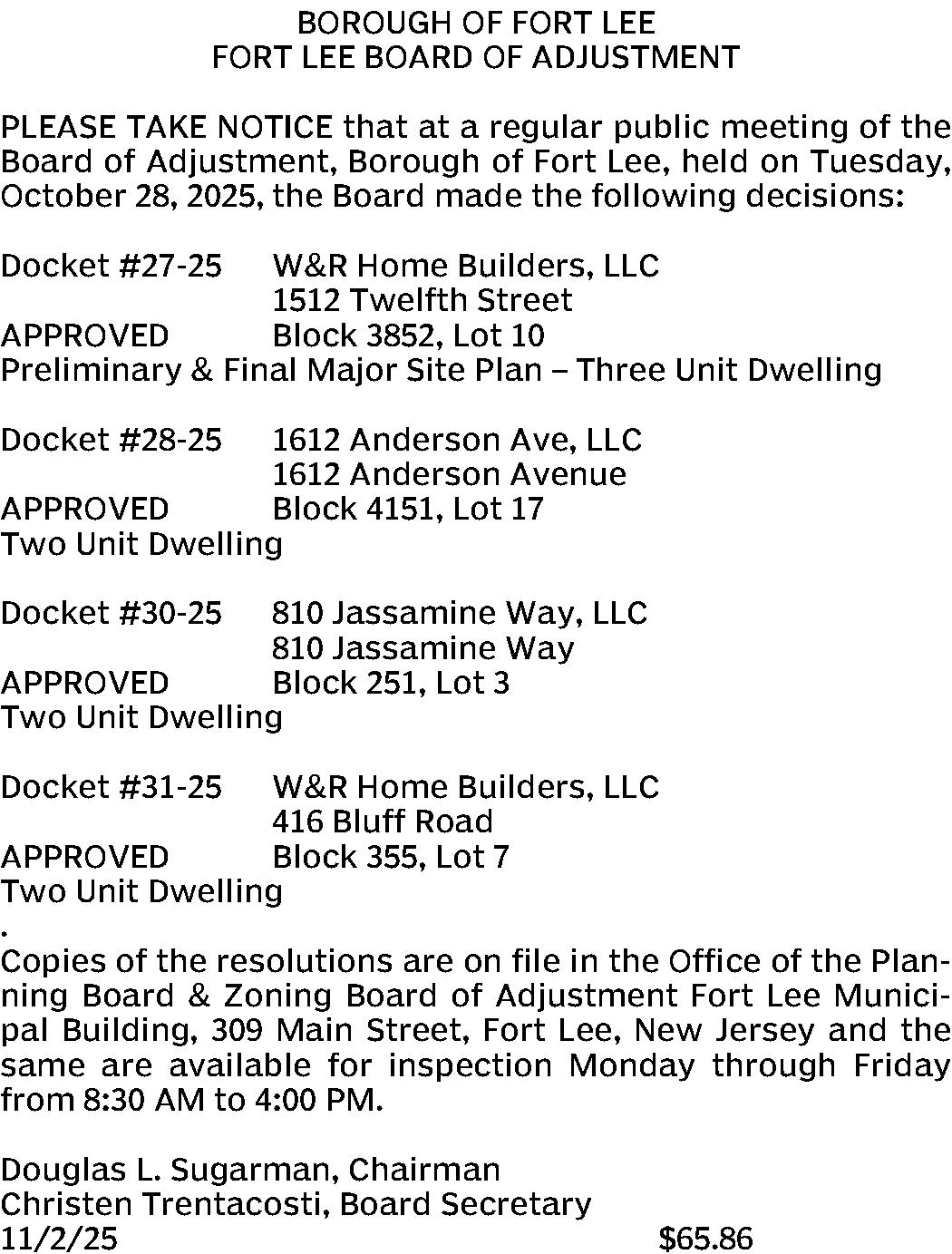 BOROUGH OF FORT LEE
FORT LEE BOARD OF ADJUSTMENT

PLEASE TAKE NOTICE that at a regular public meeting of the Board of Adjustment, Borough of Fort Lee, held on Tuesday, October 28, 2025, the Board made the following decisions:

Docket #27-25 W&R Home Builders, LLC
1512 Twelfth Street
APPROVED Block 3852, Lot 10
Preliminary & Final Major Site Plan – Three Unit Dwelling

Docket #28-25 1612 Anderson Ave, LLC
1612 Anderson Avenue
APPROVED Block 4151, Lot 17
Two Unit Dwelling

Docket #30-25 810 Jassamine Way, LLC
810 Jassamine Way
APPROVED Block 251, Lot 3
Two Unit Dwelling

Docket #31-25 W&R Home Builders, LLC
416 Bluff Road
APPROVED Block 355, Lot 7
Two Unit Dwelling
.
Copies of the resolutions are on file in the Office of the Planning Board & Zoning Board of Adjustment Fort Lee Municipal Building, 309 Main Street, Fort Lee, New Jersey and the same are available for inspection Monday through Friday from 8:30 AM to 4:00 PM.

Douglas L. Sugarman, Chairman
Christen Trentacosti, Board Secretary
11/2/25 $65.86